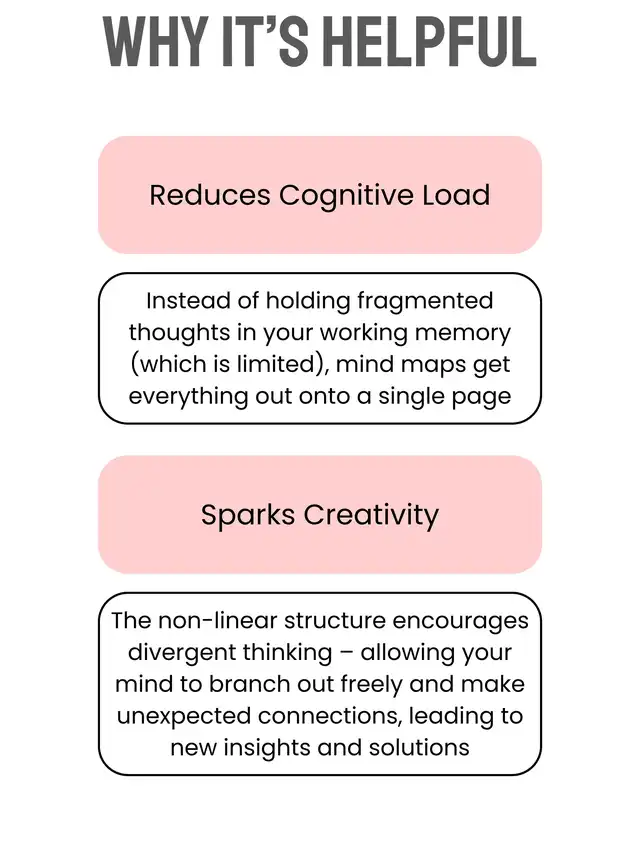 WHY IT'S HELPFUL

Reduces Cognitive Load

Instead of holding fragmented thoughts in your working memory (which is limited), mind maps get everything out onto a single page

Sparks Creativity

The non-linear structure encourages divergent thinking – allowing your mind to branch out freely and make unexpected connections, leading to new insights and solutions